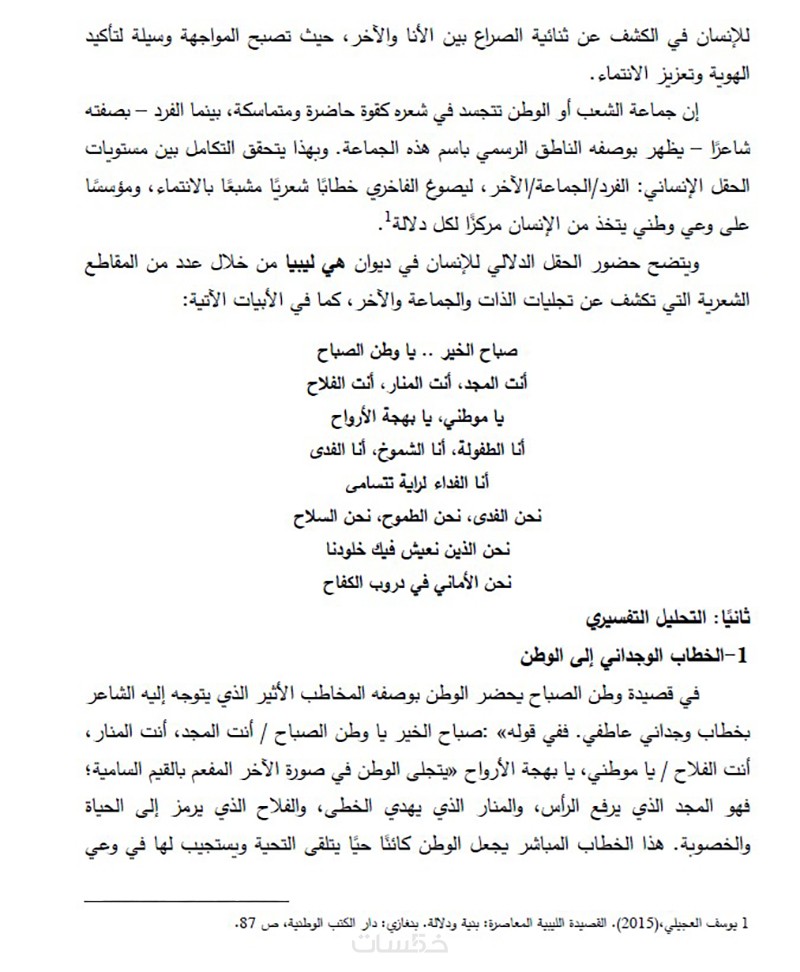 للإنسان في الكشف عن ثنائية الصراع بين الأنا والآخر، حيث تصبح المواجهة وسيلة لتأكيد الهوية وتعزيز الانتماء.

إن جماعة الشعب أو الوطن تتجسد في شعره كقوة حاضرة ومتماسكة، بينما الفرد – بصفته شاعرًا – يظهر بوصفه الناطق الرسمي باسم هذه الجماعة. وبهذا يتحقق التكامل بين مستويات الحقل الإنساني: الفرد/الجماعة/الآخر، ليصوغ الفاخري خطابًا شعريًا مشبعًا بالانتماء، ومؤسسًا على وعي وطني يتخذ من الإنسان مركزًا لكل دلالة$^1$.

ويتضح حضور الحقل الدلالي للإنسان في ديوان هي ليبيا من خلال عدد من المقاطع الشعرية التي تكشف عن تجليات الذات والجماعة والآخر، كما في الأبيات الآتية:

صباح الخير .. يا وطن الصباح
أنت المجد، أنت المنار، أنت الفلاح
يا موطني، يا بهجة الأرواح
أنا الطفولة، أنا الشموخ، أنا الفدى
أنا الفداء لراية تتسامى
نحن الفدى، نحن الطموح، نحن السلاح
نحن الذين نعيش فيك خلودنا
نحن الأماني في دروب الكفاح

ثانيًا: التحليل التفسيري

1-الخطاب الوجداني إلى الوطن

في قصيدة وطن الصباح يحضر الوطن بوصفه المخاطب الأثير الذي يتوجه إليه الشاعر بخطاب وجداني عاطفي. ففي قوله» :صباح الخير يا وطن الصباح / أنت المجد، أنت المنار، أنت الفلاح / يا موطني، يا بهجة الأرواح «يتجلى الوطن في صورة الآخر المفعم بالقيم السامية؛ فهو المجد الذي يرفع الرأس، والمنار الذي يهدي الخطى، والفلاح الذي يرمز إلى الحياة والخصوبة. هذا الخطاب المباشر يجعل الوطن كائنًا حيًا يتلقى التحية ويستجيب لها في وعي

1 يوسف العجيلي،(2015). القصيدة الليبية المعاصرة: بنية ودلالة. بنغازي: دار الكتب الوطنية، ص 87.

خمسات